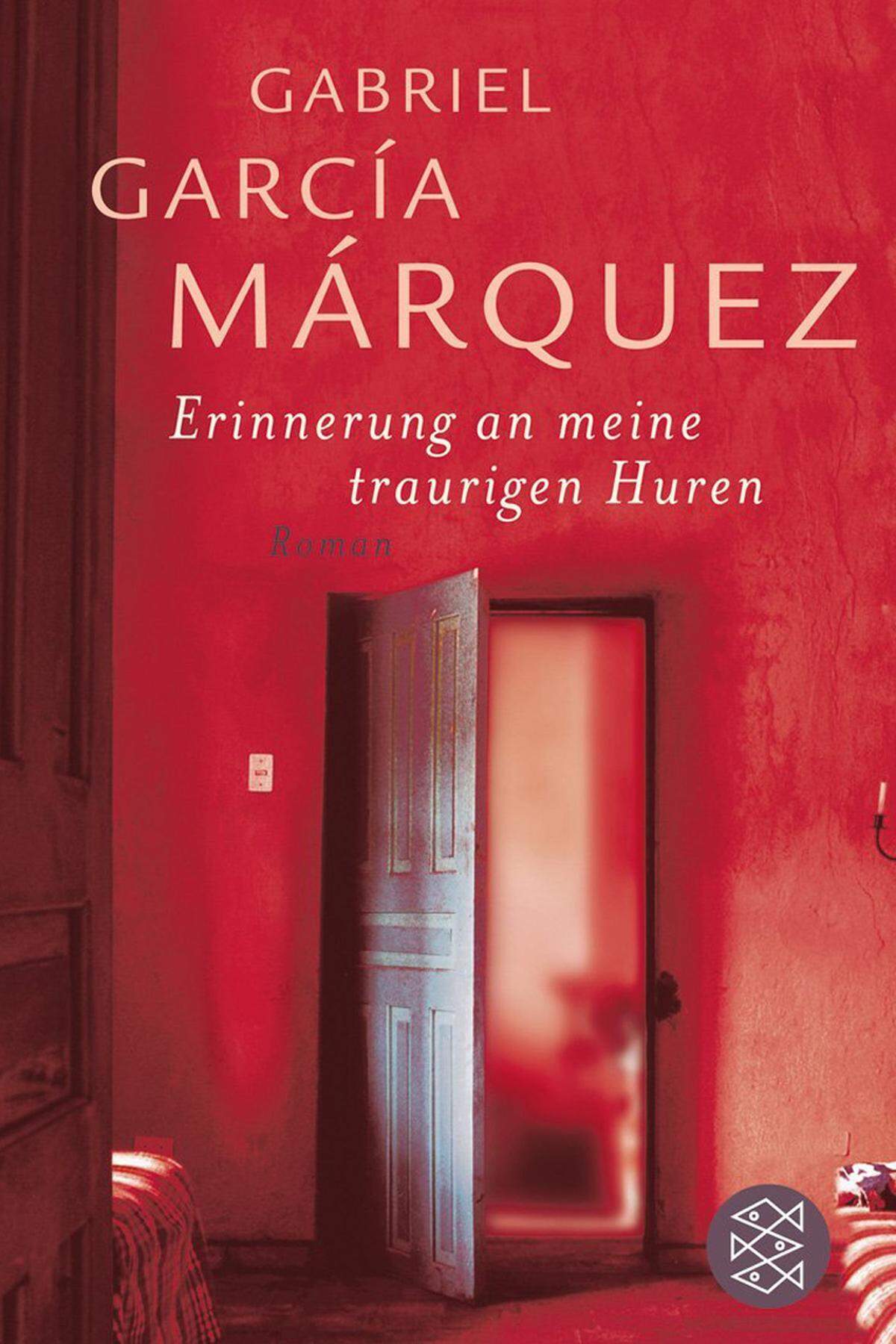 GABRIEL
GARCÍA
MÁRQUEZ

Erinnerung an meine traurigen Huren

Roman